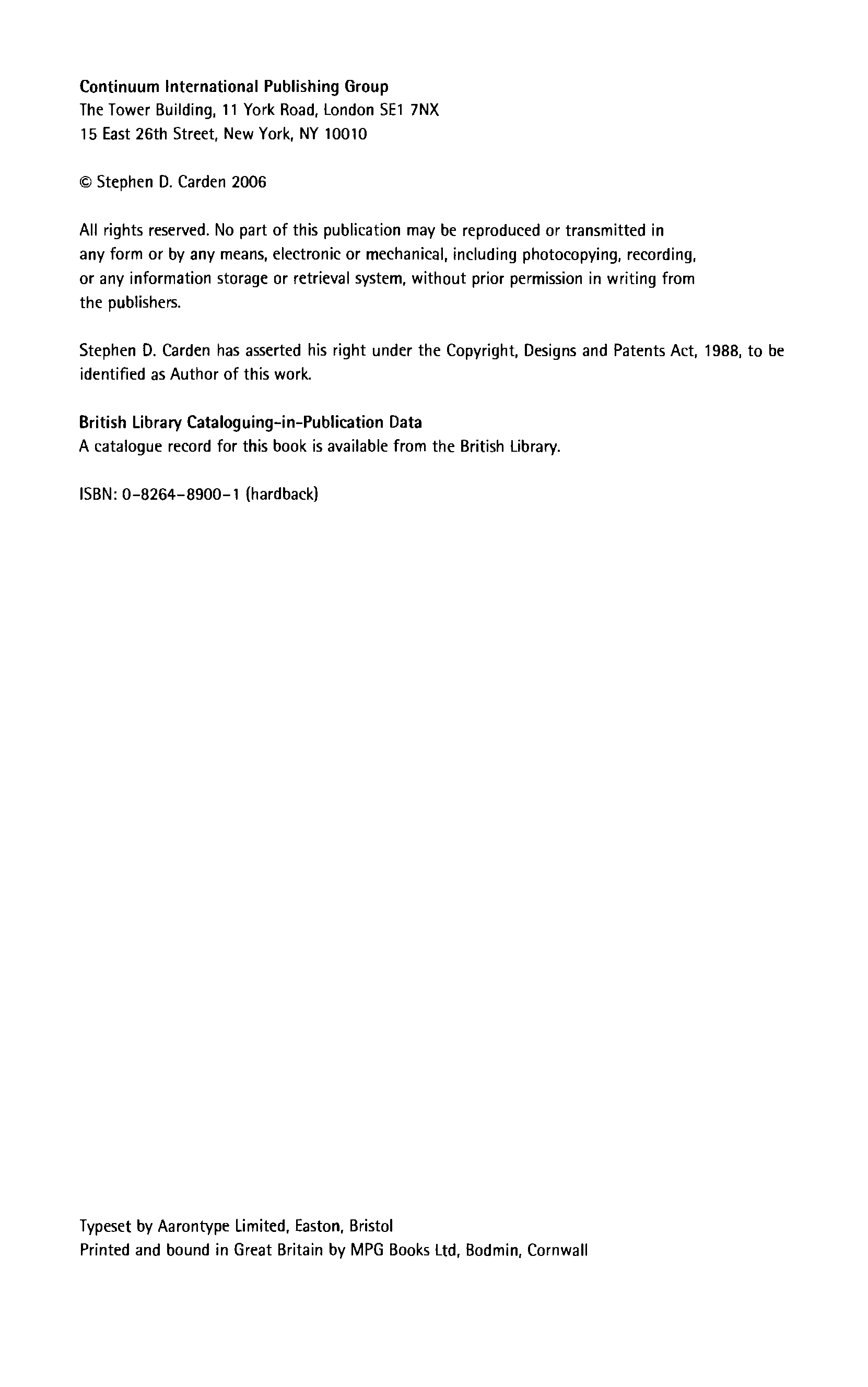 Continuum International Publishing Group
The Tower Building, 11 York Road, London SE1 7NX
15 East 26th Street, New York, NY 10010

© Stephen D. Carden 2006

All rights reserved. No part of this publication may be reproduced or transmitted in any form or by any means, electronic or mechanical, including photocopying, recording, or any information storage or retrieval system, without prior permission in writing from the publishers.

Stephen D. Carden has asserted his right under the Copyright, Designs and Patents Act, 1988, to be identified as Author of this work.

British Library Cataloguing-in-Publication Data
A catalogue record for this book is available from the British Library.

ISBN: 0-8264-8900-1 (hardback)

Typeset by Aarontype Limited, Easton, Bristol
Printed and bound in Great Britain by MPG Books Ltd, Bodmin, Cornwall